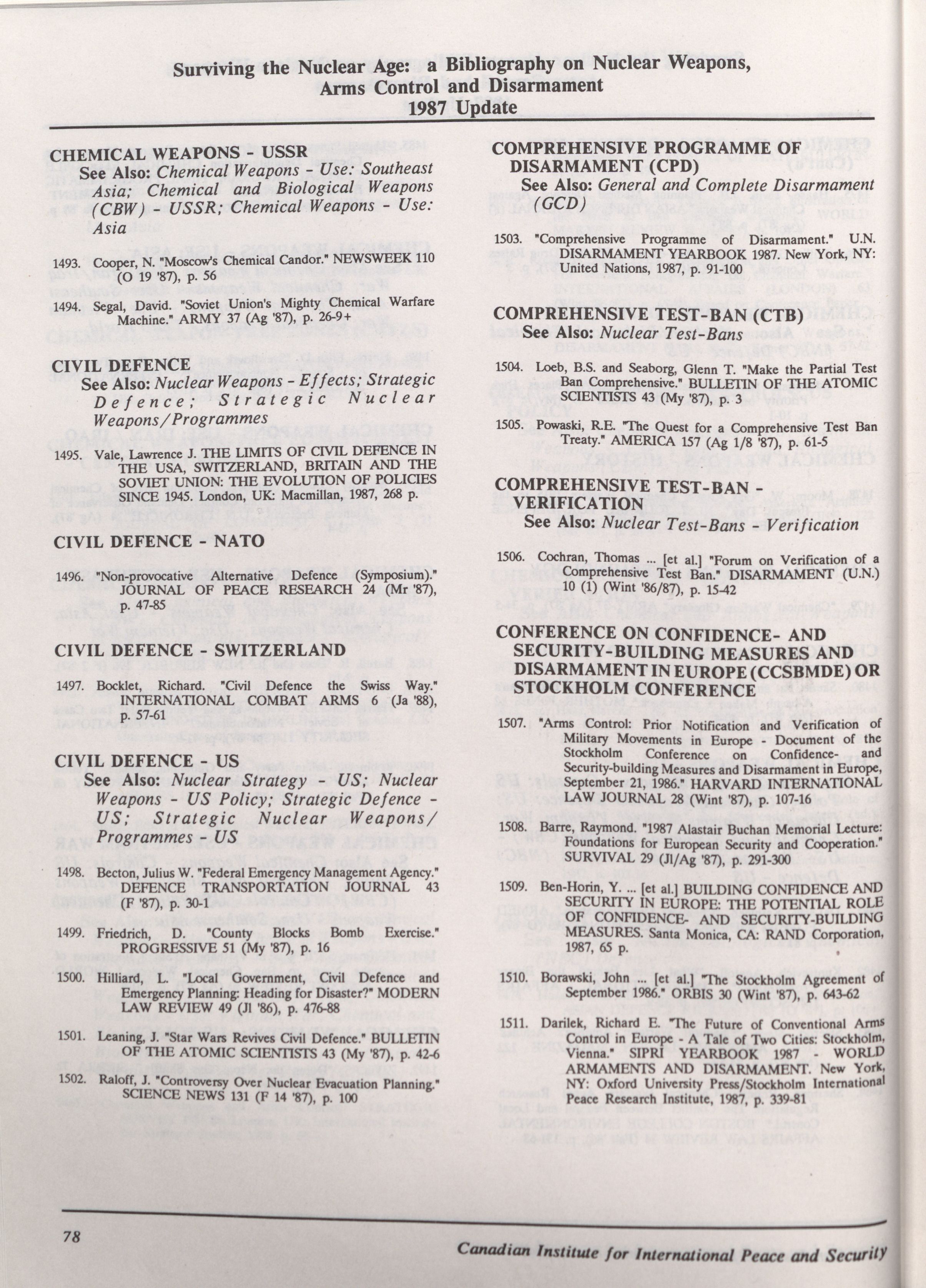 Surviving the Nuclear Age: a Bibliography on Nuclear Weapons, Arms Control and Disarmament
1987 Update

CHEMICAL WEAPONS - USSR
See Also: Chemical Weapons - Use: Southeast Asia; Chemical and Biological Weapons (CBW) - USSR; Chemical Weapons - Use: Asia

1493. Cooper, N. "Moscow's Chemical Candor." NEWSWEEK 110 (O 19 '87), p. 56

1494. Segal, David. "Soviet Union's Mighty Chemical Warfare Machine." ARMY 37 (Ag '87), p. 26-9+

CIVIL DEFENCE
See Also: Nuclear Weapons - Effects; Strategic Defence; Strategic Nuclear Weapons/Programmes

1495. Vale, Lawrence J. THE LIMITS OF CIVIL DEFENCE IN THE USA, SWITZERLAND, BRITAIN AND THE SOVIET UNION: THE EVOLUTION OF POLICIES SINCE 1945. London, UK: Macmillan, 1987, 268 p.

CIVIL DEFENCE - NATO

1496. "Non-provocative Alternative Defence (Symposium)." JOURNAL OF PEACE RESEARCH 24 (Mr '87), p. 47-85

CIVIL DEFENCE - SWITZERLAND

1497. Bocklet, Richard. "Civil Defence the Swiss Way." INTERNATIONAL COMBAT ARMS 6 (Ja '88), p. 57-61

CIVIL DEFENCE - US
See Also: Nuclear Strategy - US; Nuclear Weapons - US Policy; Strategic Defence - US; Strategic Nuclear Weapons/Programmes - US

1498. Becton, Julius W. "Federal Emergency Management Agency." DEFENCE TRANSPORTATION JOURNAL 43 (F '87), p. 30-1

1499. Friedrich, D. "County Blocks Bomb Exercise." PROGRESSIVE 51 (My '87), p. 16

1500. Hilliard, L. "Local Government, Civil Defence and Emergency Planning: Heading for Disaster?" MODERN LAW REVIEW 49 (Jl '86), p. 476-88

1501. Leaning, J. "Star Wars Revives Civil Defence." BULLETIN OF THE ATOMIC SCIENTISTS 43 (My '87), p. 42-6

1502. Raloff, J. "Controversy Over Nuclear Evacuation Planning." SCIENCE NEWS 131 (F 14 '87), p. 100

COMPREHENSIVE PROGRAMME OF DISARMAMENT (CPD)
See Also: General and Complete Disarmament (GCD)

1503. "Comprehensive Programme of Disarmament." U.N. DISARMAMENT YEARBOOK 1987. New York, NY: United Nations, 1987, p. 91-100

COMPREHENSIVE TEST-BAN (CTB)
See Also: Nuclear Test-Bans

1504. Loeb, B.S. and Seaborg, Glenn T. "Make the Partial Test Ban Comprehensive." BULLETIN OF THE ATOMIC SCIENTISTS 43 (My '87), p. 3

1505. Powaski, R.E. "The Quest for a Comprehensive Test Ban Treaty." AMERICA 157 (Ag 1/8 '87), p. 61-5

COMPREHENSIVE TEST-BAN - VERIFICATION
See Also: Nuclear Test-Bans - Verification

1506. Cochran, Thomas ... [et al.] "Forum on Verification of a Comprehensive Test Ban." DISARMAMENT (U.N.) 10 (1) (Wint '86/87), p. 15-42

CONFERENCE ON CONFIDENCE- AND SECURITY-BUILDING MEASURES AND DISARMAMENT IN EUROPE (CCSBMDE) OR STOCKHOLM CONFERENCE

1507. "Arms Control: Prior Notification and Verification of Military Movements in Europe - Document of the Stockholm Conference on Confidence- and Security-building Measures and Disarmament in Europe, September 21, 1986." HARVARD INTERNATIONAL LAW JOURNAL 28 (Wint '87), p. 107-16

1508. Barre, Raymond. "1987 Alastair Buchan Memorial Lecture: Foundations for European Security and Cooperation." SURVIVAL 29 (Jl/Ag '87), p. 291-300

1509. Ben-Horin, Y. ... [et al.] BUILDING CONFIDENCE AND SECURITY IN EUROPE: THE POTENTIAL ROLE OF CONFIDENCE- AND SECURITY-BUILDING MEASURES. Santa Monica, CA: RAND Corporation, 1987, 65 p.

1510. Borawski, John ... [et al.] "The Stockholm Agreement of September 1986." ORBIS 30 (Wint '87), p. 643-62

1511. Darilek, Richard E. "The Future of Conventional Arms Control in Europe - A Tale of Two Cities: Stockholm, Vienna." SIPRI YEARBOOK 1987 - WORLD ARMAMENTS AND DISARMAMENT. New York, NY: Oxford University Press/Stockholm International Peace Research Institute, 1987, p. 339-81

78

Canadian Institute for International Peace and Security